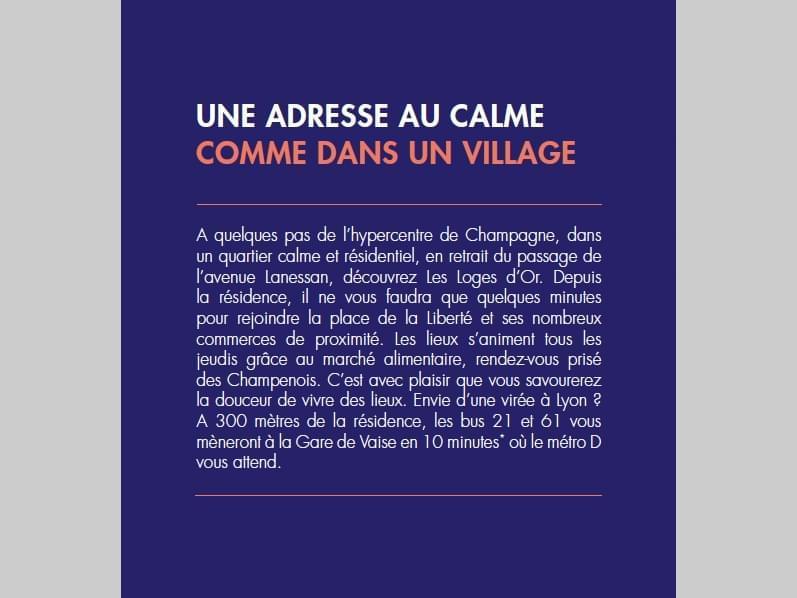 UNE ADRESSE AU CALME
COMME DANS UN VILLAGE

A quelques pas de l'hypercentre de Champagne, dans un quartier calme et résidentiel, en retrait du passage de l'avenue Lanessan, découvrez Les Loges d'Or. Depuis la résidence, il ne vous faudra que quelques minutes pour rejoindre la place de la Liberté et ses nombreux commerces de proximité. Les lieux s'animent tous les jeudis grâce au marché alimentaire, rendez-vous prisé des Champenois. C'est avec plaisir que vous savourerez la douceur de vivre des lieux. Envie d'une virée à Lyon ? A 300 mètres de la résidence, les bus 21 et 61 vous mèneront à la Gare de Vaise en 10 minutes* où le métro D vous attend.